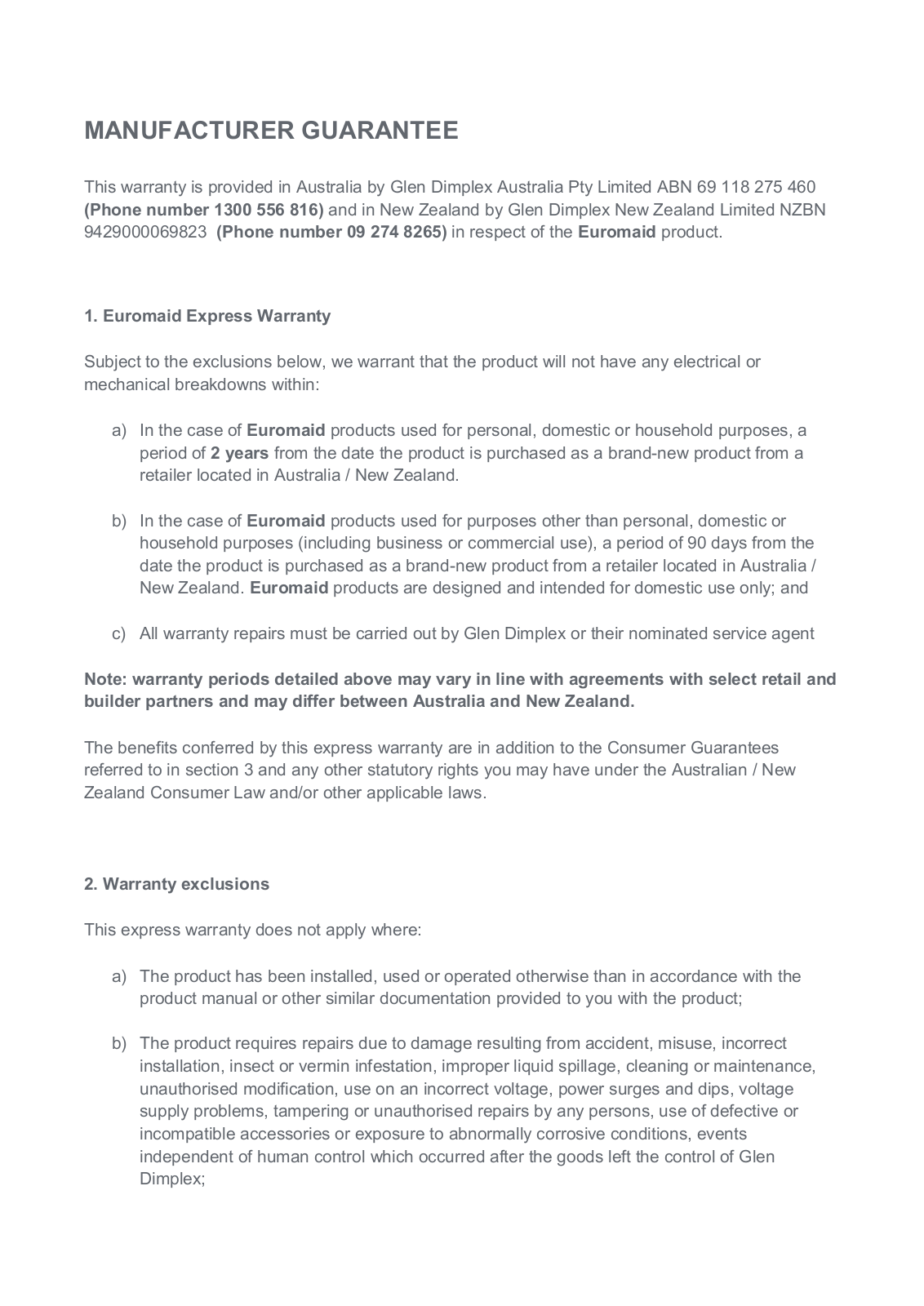 MANUFACTURER GUARANTEE

This warranty is provided in Australia by Glen Dimplex Australia Pty Limited ABN 69 118 275 460 (Phone number 1300 556 816) and in New Zealand by Glen Dimplex New Zealand Limited NZBN 9429000069823 (Phone number 09 274 8265) in respect of the Euromaid product.

1. Euromaid Express Warranty

Subject to the exclusions below, we warrant that the product will not have any electrical or mechanical breakdowns within:

a) In the case of Euromaid products used for personal, domestic or household purposes, a period of 2 years from the date the product is purchased as a brand-new product from a retailer located in Australia / New Zealand.

b) In the case of Euromaid products used for purposes other than personal, domestic or household purposes (including business or commercial use), a period of 90 days from the date the product is purchased as a brand-new product from a retailer located in Australia / New Zealand. Euromaid products are designed and intended for domestic use only; and

c) All warranty repairs must be carried out by Glen Dimplex or their nominated service agent

Note: warranty periods detailed above may vary in line with agreements with select retail and builder partners and may differ between Australia and New Zealand.

The benefits conferred by this express warranty are in addition to the Consumer Guarantees referred to in section 3 and any other statutory rights you may have under the Australian / New Zealand Consumer Law and/or other applicable laws.

2. Warranty exclusions

This express warranty does not apply where:

a) The product has been installed, used or operated otherwise than in accordance with the product manual or other similar documentation provided to you with the product;

b) The product requires repairs due to damage resulting from accident, misuse, incorrect installation, insect or vermin infestation, improper liquid spillage, cleaning or maintenance, unauthorised modification, use on an incorrect voltage, power surges and dips, voltage supply problems, tampering or unauthorised repairs by any persons, use of defective or incompatible accessories or exposure to abnormally corrosive conditions, events independent of human control which occurred after the goods left the control of Glen Dimplex;